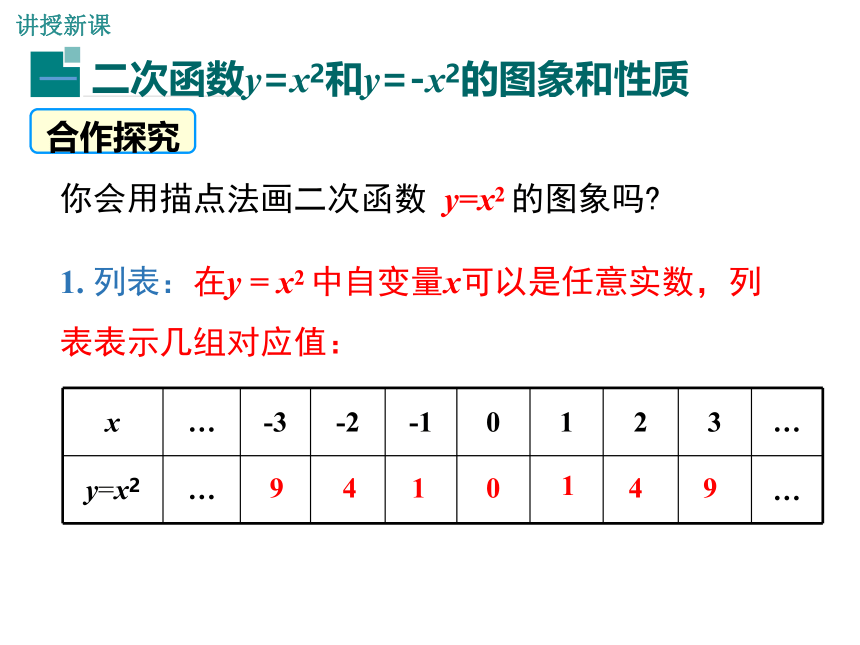 讲授新课

一 二次函数$y=x^2$和$y=-x^2$的图象和性质

合作探究

你会用描点法画二次函数 $y=x^2$ 的图象吗?

1. 列表：在$y=x^2$ 中自变量$x$可以是任意实数，列表表示几组对应值：

| $x$ | … | -3 | -2 | -1 | 0 | 1 | 2 | 3 | … |
|---|---|---|---|---|---|---|---|---|---|
| $y=x^2$ | … | 9 | 4 | 1 | 0 | 1 | 4 | 9 | … |